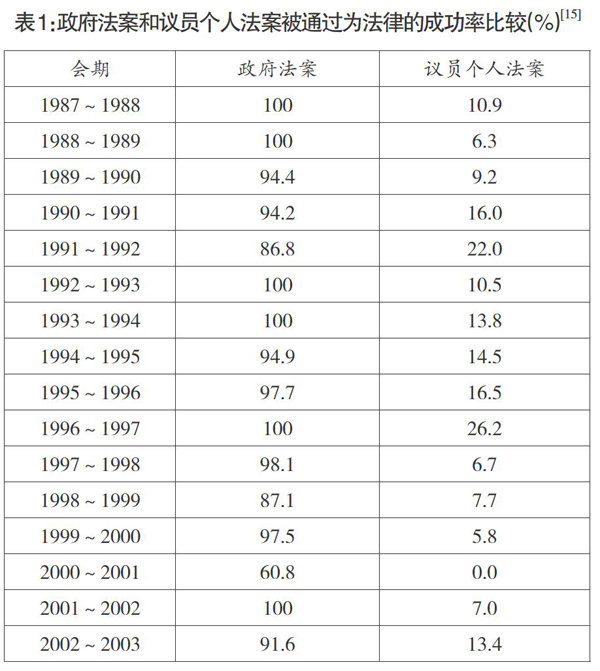 表1:政府法案和议员个人法案被通过为法律的成功率比较(%)$^{[15]}$

| 会期 | 政府法案 | 议员个人法案 |
|---|---|---|
| 1987 ~ 1988 | 100 | 10.9 |
| 1988 ~ 1989 | 100 | 6.3 |
| 1989 ~ 1990 | 94.4 | 9.2 |
| 1990 ~ 1991 | 94.2 | 16.0 |
| 1991 ~ 1992 | 86.8 | 22.0 |
| 1992 ~ 1993 | 100 | 10.5 |
| 1993 ~ 1994 | 100 | 13.8 |
| 1994 ~ 1995 | 94.9 | 14.5 |
| 1995 ~ 1996 | 97.7 | 16.5 |
| 1996 ~ 1997 | 100 | 26.2 |
| 1997 ~ 1998 | 98.1 | 6.7 |
| 1998 ~ 1999 | 87.1 | 7.7 |
| 1999 ~ 2000 | 97.5 | 5.8 |
| 2000 ~ 2001 | 60.8 | 0.0 |
| 2001 ~ 2002 | 100 | 7.0 |
| 2002 ~ 2003 | 91.6 | 13.4 |